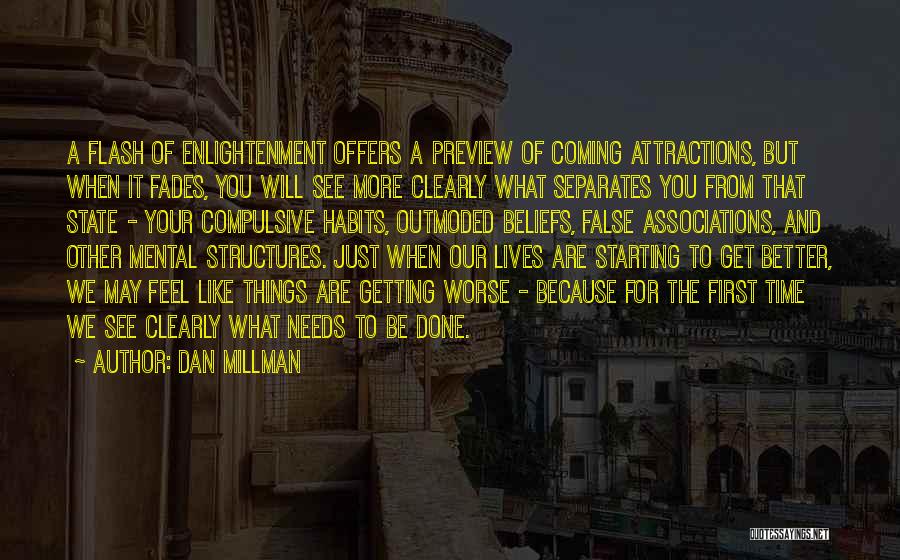 A FLASH OF ENLIGHTENMENT OFFERS A PREVIEW OF COMING ATTRACTIONS, BUT WHEN IT FADES, YOU WILL SEE MORE CLEARLY WHAT SEPARATES YOU FROM THAT STATE - YOUR COMPULSIVE HABITS, OUTMODED BELIEFS, FALSE ASSOCIATIONS, AND OTHER MENTAL STRUCTURES. JUST WHEN OUR LIVES ARE STARTING TO GET BETTER, WE MAY FEEL LIKE THINGS ARE GETTING WORSE - BECAUSE FOR THE FIRST TIME WE SEE CLEARLY WHAT NEEDS TO BE DONE.

~ AUTHOR: DAN MILLMAN

QUOTESSAYINGS.NET